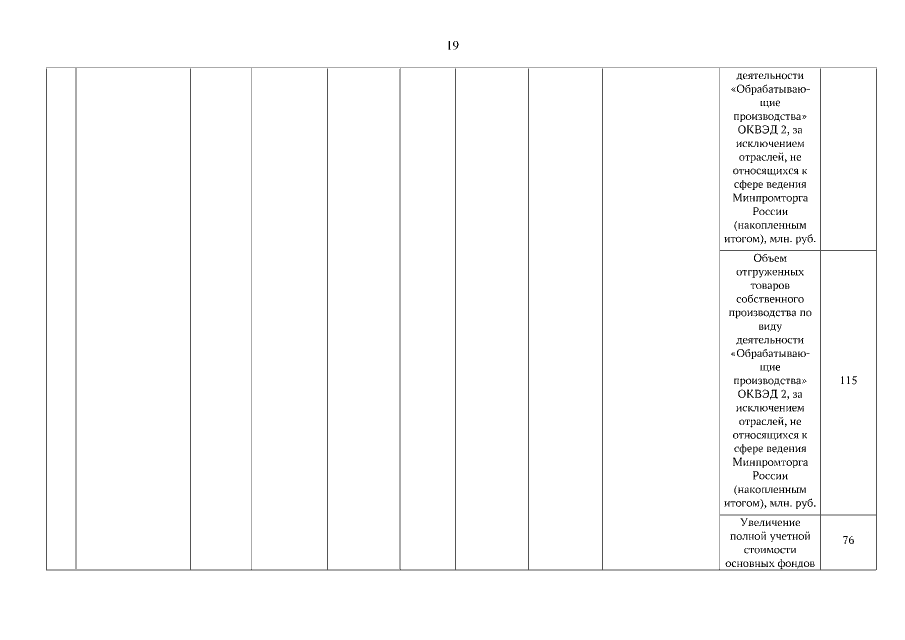 19

| | | | | | | | | | | |
|---|---|---|---|---|---|---|---|---|---|---|
| | | | | | | | | | деятельности «Обрабатывающие производства» ОКВЭД 2, за исключением отраслей, не относящихся к сфере ведения Минпромторга России (накопленным итогом), млн. руб. | |
| | | | | | | | | | Объем отгруженных товаров собственного производства по виду деятельности «Обрабатывающие производства» ОКВЭД 2, за исключением отраслей, не относящихся к сфере ведения Минпромторга России (накопленным итогом), млн. руб. | 115 |
| | | | | | | | | | Увеличение полной учетной стоимости основных фондов | 76 |